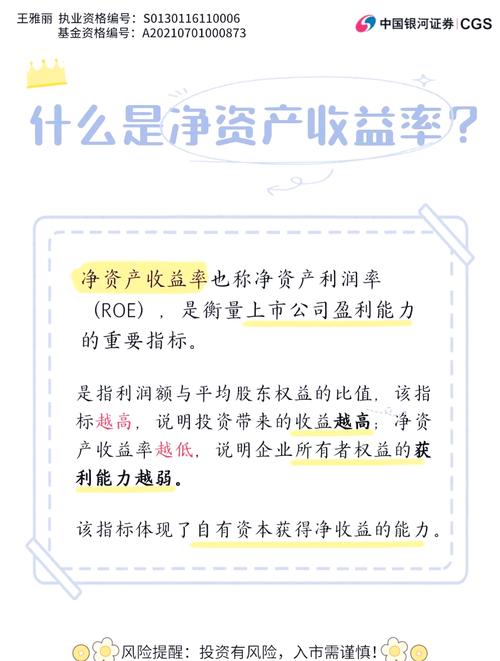 王雅丽 执业资格编号：S0130116110006
基金资格编号：A20210701000873

中国银河证券 | CGS

什么是净资产收益率？

净资产收益率也称净资产利润率（ROE），是衡量上市公司盈利能力的重要指标。

是指利润额与平均股东权益的比值，该指标越高，说明投资带来的收益越高；净资产收益率越低，说明企业所有者权益的获利能力越弱。

该指标体现了自有资本获得净收益的能力。

风险提醒：投资有风险，入市需谨慎！